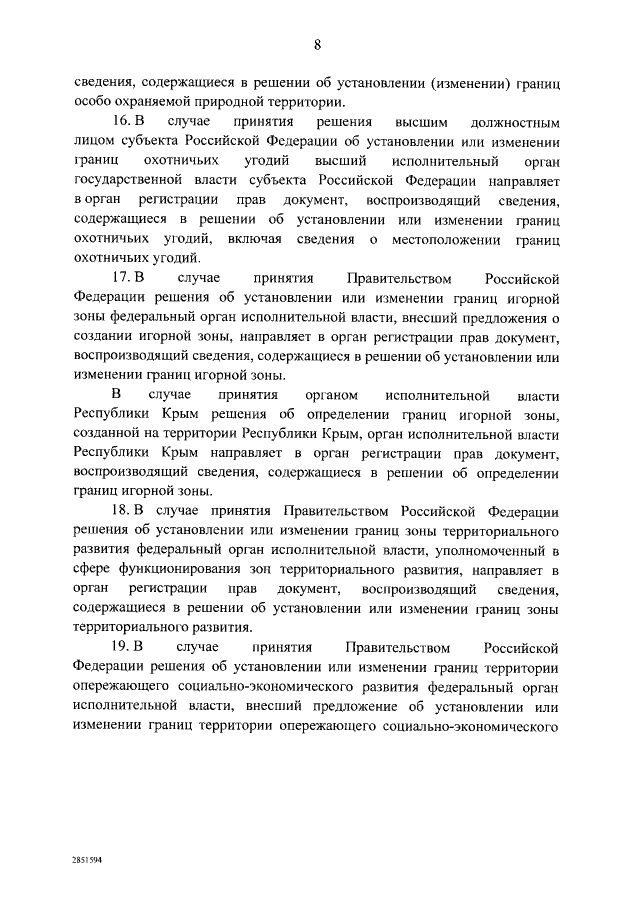 8

сведения, содержащиеся в решении об установлении (изменении) границ особо охраняемой природной территории.

16. В случае принятия решения высшим должностным лицом субъекта Российской Федерации об установлении или изменении границ охотничьих угодий высший исполнительный орган государственной власти субъекта Российской Федерации направляет в орган регистрации прав документ, воспроизводящий сведения, содержащиеся в решении об установлении или изменении границ охотничьих угодий, включая сведения о местоположении границ охотничьих угодий.

17. В случае принятия Правительством Российской Федерации решения об установлении или изменении границ игорной зоны федеральный орган исполнительной власти, внесший предложения о создании игорной зоны, направляет в орган регистрации прав документ, воспроизводящий сведения, содержащиеся в решении об установлении или изменении границ игорной зоны.

В случае принятия органом исполнительной власти Республики Крым решения об определении границ игорной зоны, созданной на территории Республики Крым, орган исполнительной власти Республики Крым направляет в орган регистрации прав документ, воспроизводящий сведения, содержащиеся в решении об определении границ игорной зоны.

18. В случае принятия Правительством Российской Федерации решения об установлении или изменении границ зоны территориального развития федеральный орган исполнительной власти, уполномоченный в сфере функционирования зон территориального развития, направляет в орган регистрации прав документ, воспроизводящий сведения, содержащиеся в решении об установлении или изменении границ зоны территориального развития.

19. В случае принятия Правительством Российской Федерации решения об установлении или изменении границ территории опережающего социально-экономического развития федеральный орган исполнительной власти, внесший предложение об установлении или изменении границ территории опережающего социально-экономического

2851594